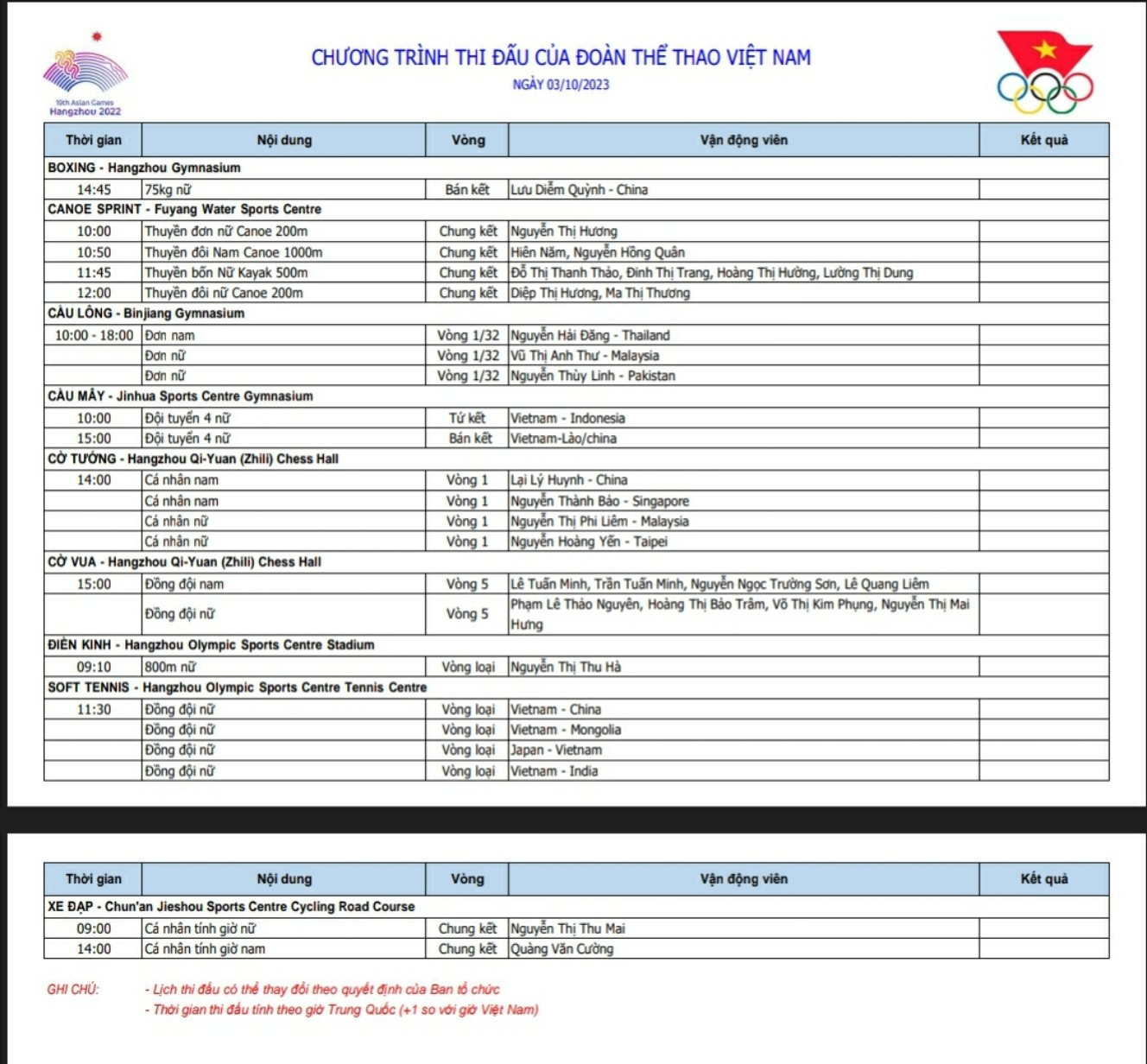 19th Asian Games
Hangzhou 2022

CHƯƠNG TRÌNH THI ĐẤU CỦA ĐOÀN THỂ THAO VIỆT NAM
NGÀY 03/10/2023

| Thời gian | Nội dung | Vòng | Vận động viên | Kết quả |
|---|---|---|---|---|
| BOXING - Hangzhou Gymnasium | | | | |
| 14:45 | 75kg nữ | Bán kết | Lưu Diễm Quỳnh - China | |
| CANOE SPRINT - Fuyang Water Sports Centre | | | | |
| 10:00 | Thuyền đơn nữ Canoe 200m | Chung kết | Nguyễn Thị Hương | |
| 10:50 | Thuyền đôi Nam Canoe 1000m | Chung kết | Hiên Năm, Nguyễn Hồng Quân | |
| 11:45 | Thuyền bốn Nữ Kayak 500m | Chung kết | Đỗ Thị Thanh Thảo, Đinh Thị Trang, Hoàng Thị Hường, Lường Thị Dung | |
| 12:00 | Thuyền đôi nữ Canoe 200m | Chung kết | Diệp Thị Hương, Ma Thị Thương | |
| CẦU LÔNG - Binjiang Gymnasium | | | | |
| 10:00 - 18:00 | Đơn nam | Vòng 1/32 | Nguyễn Hải Đăng - Thailand | |
| | Đơn nữ | Vòng 1/32 | Vũ Thị Anh Thư - Malaysia | |
| | Đơn nữ | Vòng 1/32 | Nguyễn Thùy Linh - Pakistan | |
| CẦU MÂY - Jinhua Sports Centre Gymnasium | | | | |
| 10:00 | Đội tuyển 4 nữ | Tứ kết | Vietnam - Indonesia | |
| 15:00 | Đội tuyển 4 nữ | Bán kết | Vietnam-Lào/china | |
| CỜ TƯỚNG - Hangzhou Qi-Yuan (Zhili) Chess Hall | | | | |
| 14:00 | Cá nhân nam | Vòng 1 | Lại Lý Huynh - China | |
| | Cá nhân nam | Vòng 1 | Nguyễn Thành Bảo - Singapore | |
| | Cá nhân nữ | Vòng 1 | Nguyễn Thị Phi Liêm - Malaysia | |
| | Cá nhân nữ | Vòng 1 | Nguyễn Hoàng Yến - Taipei | |
| CỜ VUA - Hangzhou Qi-Yuan (Zhili) Chess Hall | | | | |
| 15:00 | Đồng đội nam | Vòng 5 | Lê Tuấn Minh, Trần Tuấn Minh, Nguyễn Ngọc Trường Sơn, Lê Quang Liêm | |
| | Đồng đội nữ | Vòng 5 | Phạm Lê Thảo Nguyên, Hoàng Thị Bảo Trâm, Võ Thị Kim Phụng, Nguyễn Thị Mai Hưng | |
| ĐIỀN KINH - Hangzhou Olympic Sports Centre Stadium | | | | |
| 09:10 | 800m nữ | Vòng loại | Nguyễn Thị Thu Hà | |
| SOFT TENNIS - Hangzhou Olympic Sports Centre Tennis Centre | | | | |
| 11:30 | Đồng đội nữ | Vòng loại | Vietnam - China | |
| | Đồng đội nữ | Vòng loại | Vietnam - Mongolia | |
| | Đồng đội nữ | Vòng loại | Japan - Vietnam | |
| | Đồng đội nữ | Vòng loại | Vietnam - India | |

| Thời gian | Nội dung | Vòng | Vận động viên | Kết quả |
|---|---|---|---|---|
| XE ĐẠP - Chun'an Jieshou Sports Centre Cycling Road Course | | | | |
| 09:00 | Cá nhân tính giờ nữ | Chung kết | Nguyễn Thị Thu Mai | |
| 14:00 | Cá nhân tính giờ nam | Chung kết | Quàng Văn Cường | |

GHI CHÚ: - Lịch thi đấu có thể thay đổi theo quyết định của Ban tổ chức
- Thời gian thi đấu tính theo giờ Trung Quốc (+1 so với giờ Việt Nam)